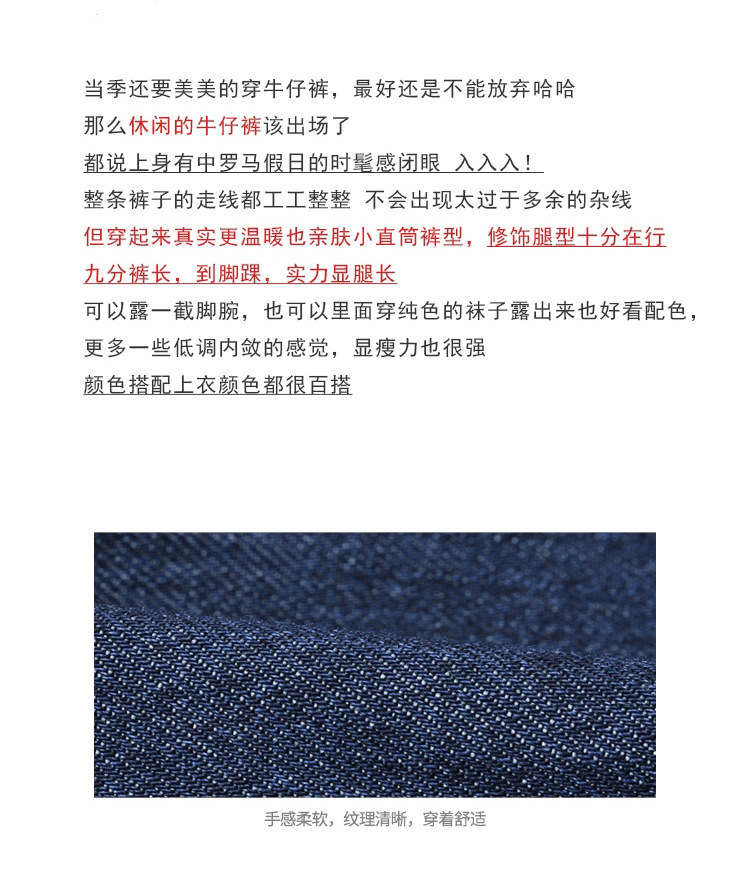 当季还要美美的穿牛仔裤，最好还是不能放弃哈哈
那么休闲的牛仔裤该出场了
都说上身有中罗马假日的时髦感闭眼 入入入！
整条裤子的走线都工工整整 不会出现太过于多余的杂线
但穿起来真实更温暖也亲肤小直筒裤型，修饰腿型十分在行
九分裤长，到脚踝，实力显腿长
可以露一截脚腕，也可以里面穿纯色的袜子露出来也好看配色，
更多一些低调内敛的感觉，显瘦力也很强
颜色搭配上衣颜色都很百搭

手感柔软，纹理清晰，穿着舒适